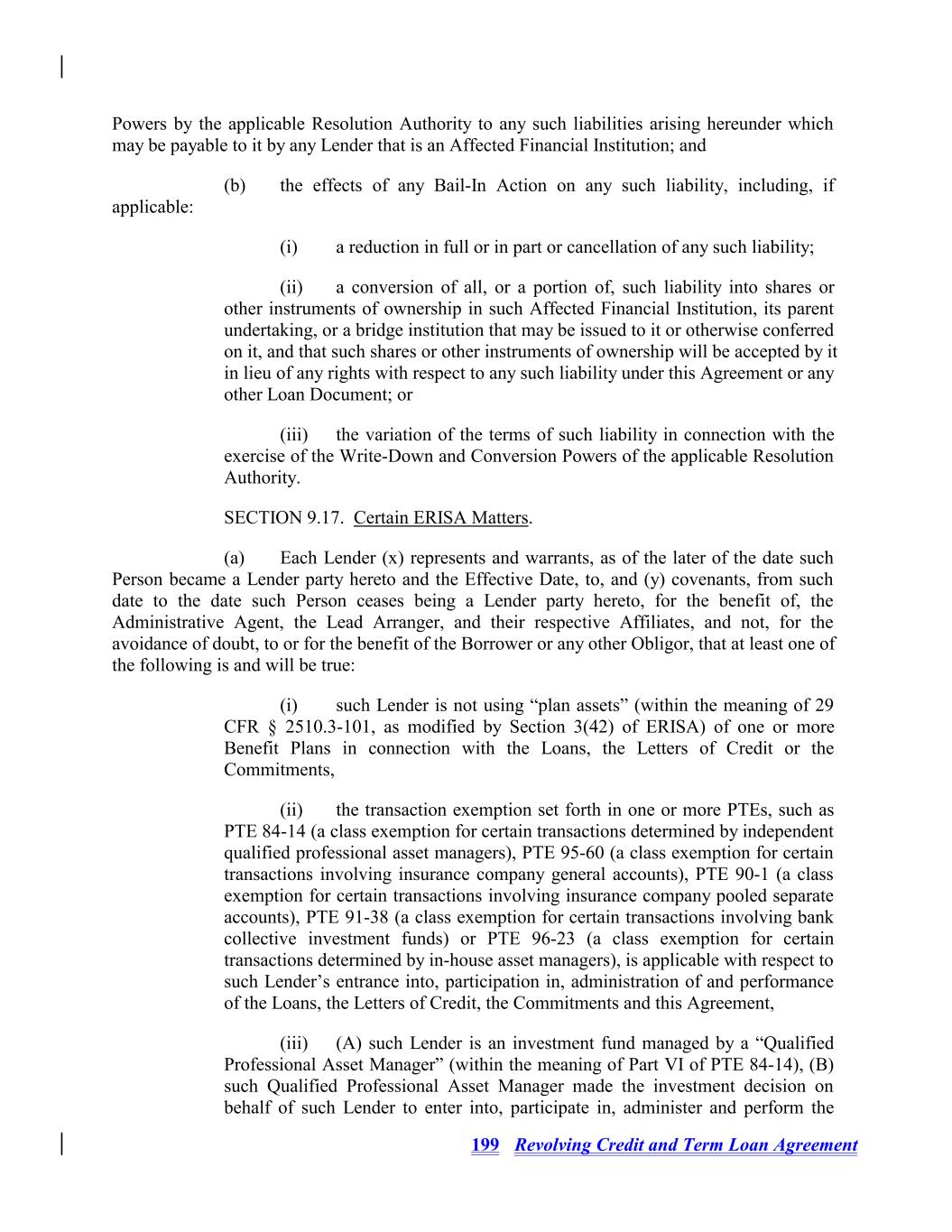 Powers by the applicable Resolution Authority to any such liabilities arising hereunder which may be payable to it by any Lender that is an Affected Financial Institution; and

(b) the effects of any Bail-In Action on any such liability, including, if applicable:

(i) a reduction in full or in part or cancellation of any such liability;

(ii) a conversion of all, or a portion of, such liability into shares or other instruments of ownership in such Affected Financial Institution, its parent undertaking, or a bridge institution that may be issued to it or otherwise conferred on it, and that such shares or other instruments of ownership will be accepted by it in lieu of any rights with respect to any such liability under this Agreement or any other Loan Document; or

(iii) the variation of the terms of such liability in connection with the exercise of the Write-Down and Conversion Powers of the applicable Resolution Authority.

SECTION 9.17. Certain ERISA Matters.

(a) Each Lender (x) represents and warrants, as of the later of the date such Person became a Lender party hereto and the Effective Date, to, and (y) covenants, from such date to the date such Person ceases being a Lender party hereto, for the benefit of, the Administrative Agent, the Lead Arranger, and their respective Affiliates, and not, for the avoidance of doubt, to or for the benefit of the Borrower or any other Obligor, that at least one of the following is and will be true:

(i) such Lender is not using “plan assets” (within the meaning of 29 CFR § 2510.3-101, as modified by Section 3(42) of ERISA) of one or more Benefit Plans in connection with the Loans, the Letters of Credit or the Commitments,

(ii) the transaction exemption set forth in one or more PTEs, such as PTE 84-14 (a class exemption for certain transactions determined by independent qualified professional asset managers), PTE 95-60 (a class exemption for certain transactions involving insurance company general accounts), PTE 90-1 (a class exemption for certain transactions involving insurance company pooled separate accounts), PTE 91-38 (a class exemption for certain transactions involving bank collective investment funds) or PTE 96-23 (a class exemption for certain transactions determined by in-house asset managers), is applicable with respect to such Lender’s entrance into, participation in, administration of and performance of the Loans, the Letters of Credit, the Commitments and this Agreement,

(iii) (A) such Lender is an investment fund managed by a “Qualified Professional Asset Manager” (within the meaning of Part VI of PTE 84-14), (B) such Qualified Professional Asset Manager made the investment decision on behalf of such Lender to enter into, participate in, administer and perform the

199 Revolving Credit and Term Loan Agreement